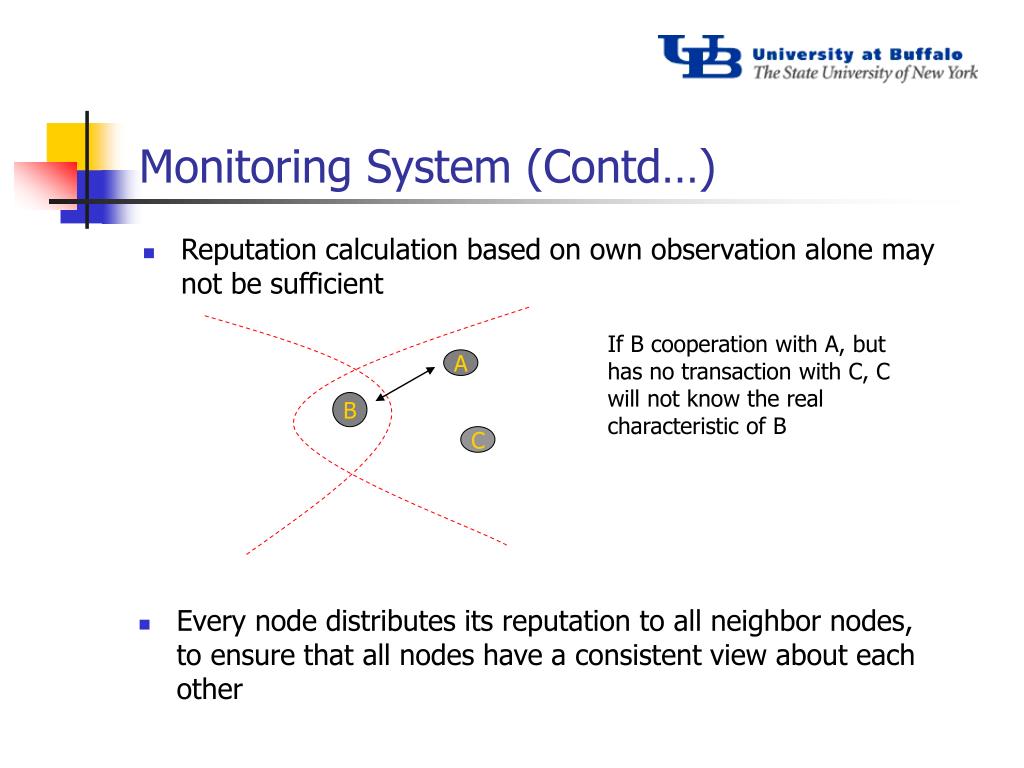 UB University at Buffalo
The State University of New York

Monitoring System (Contd…)

Reputation calculation based on own observation alone may not be sufficient

A

B

C

If B cooperation with A, but has no transaction with C, C will not know the real characteristic of B

Every node distributes its reputation to all neighbor nodes, to ensure that all nodes have a consistent view about each other